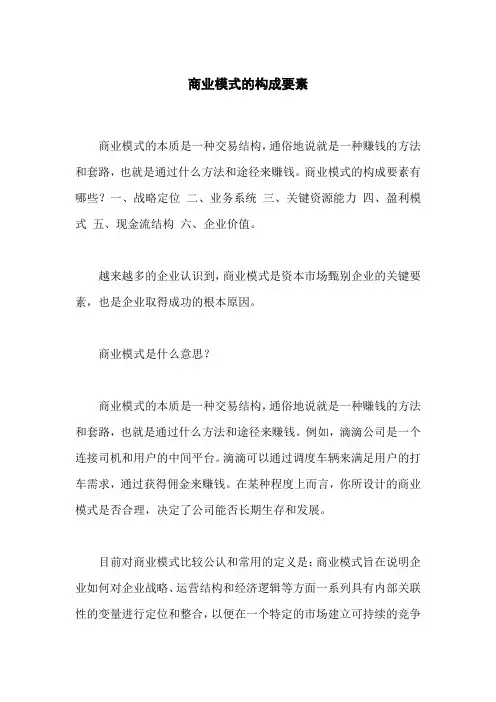 商业模式的构成要素

商业模式的本质是一种交易结构，通俗地说就是一种赚钱的方法和套路，也就是通过什么方法和途径来赚钱。商业模式的构成要素有哪些？一、战略定位 二、业务系统 三、关键资源能力 四、盈利模式 五、现金流结构 六、企业价值。

越来越多的企业认识到，商业模式是资本市场甄别企业的关键要素，也是企业取得成功的根本原因。

商业模式是什么意思？

商业模式的本质是一种交易结构，通俗地说就是一种赚钱的方法和套路，也就是通过什么方法和途径来赚钱。例如，滴滴公司是一个连接司机和用户的中间平台。滴滴可以通过调度车辆来满足用户的打车需求，通过获得佣金来赚钱。在某种程度上而言，你所设计的商业模式是否合理，决定了公司能否长期生存和发展。

目前对商业模式比较公认和常用的定义是：商业模式旨在说明企业如何对企业战略、运营结构和经济逻辑等方面一系列具有内部关联性的变量进行定位和整合，以便在一个特定的市场建立可持续的竞争